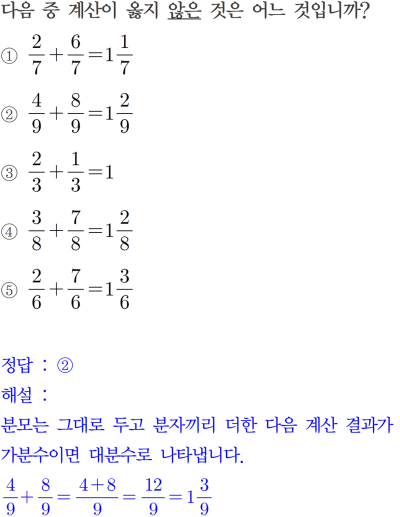 다음 중 계산이 옳지 않은 것은 어느 것입니까?

① $\frac{2}{7}+\frac{6}{7}=1\frac{1}{7}$

② $\frac{4}{9}+\frac{8}{9}=1\frac{2}{9}$

③ $\frac{2}{3}+\frac{1}{3}=1$

④ $\frac{3}{8}+\frac{7}{8}=1\frac{2}{8}$

⑤ $\frac{2}{6}+\frac{7}{6}=1\frac{3}{6}$

정답 : ②

해설 :

분모는 그대로 두고 분자끼리 더한 다음 계산 결과가 가분수이면 대분수로 나타냅니다.

$\frac{4}{9}+\frac{8}{9}=\frac{4+8}{9}=\frac{12}{9}=1\frac{3}{9}$